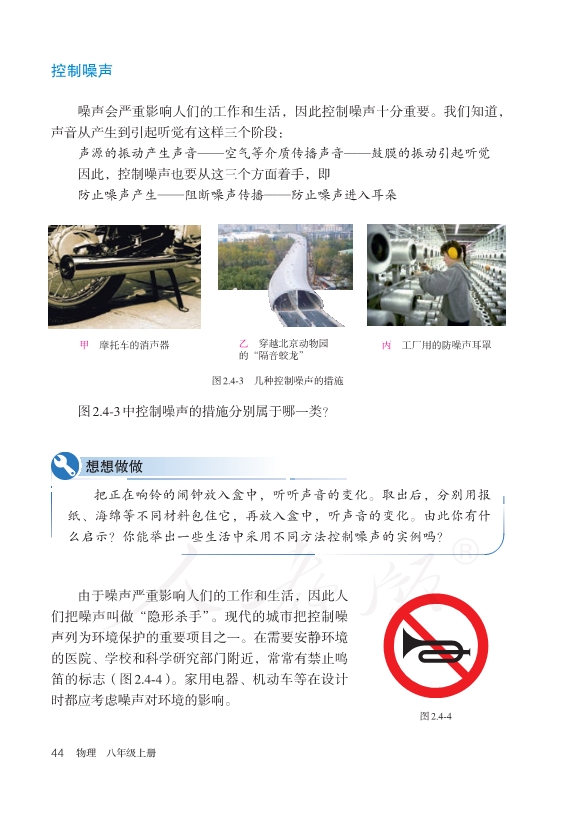 控制噪声

噪声会严重影响人们的工作和生活，因此控制噪声十分重要。我们知道，声音从产生到引起听觉有这样三个阶段：

声源的振动产生声音——空气等介质传播声音——鼓膜的振动引起听觉

因此，控制噪声也要从这三个方面着手，即

防止噪声产生——阻断噪声传播——防止噪声进入耳朵

甲　摩托车的消声器

乙　穿越北京动物园的“隔音蛟龙”

丙　工厂用的防噪声耳罩

图2.4-3　几种控制噪声的措施

图2.4-3中控制噪声的措施分别属于哪一类？

想想做做

把正在响铃的闹钟放入盒中，听听声音的变化。取出后，分别用报纸、海绵等不同材料包住它，再放入盒中，听声音的变化。由此你有什么启示？你能举出一些生活中采用不同方法控制噪声的实例吗？

由于噪声严重影响人们的工作和生活，因此人们把噪声叫做“隐形杀手”。现代的城市把控制噪声列为环境保护的重要项目之一。在需要安静环境的医院、学校和科学研究部门附近，常常有禁止鸣笛的标志（图2.4-4）。家用电器、机动车等在设计时都应考虑噪声对环境的影响。

图2.4-4

44　物理　八年级上册